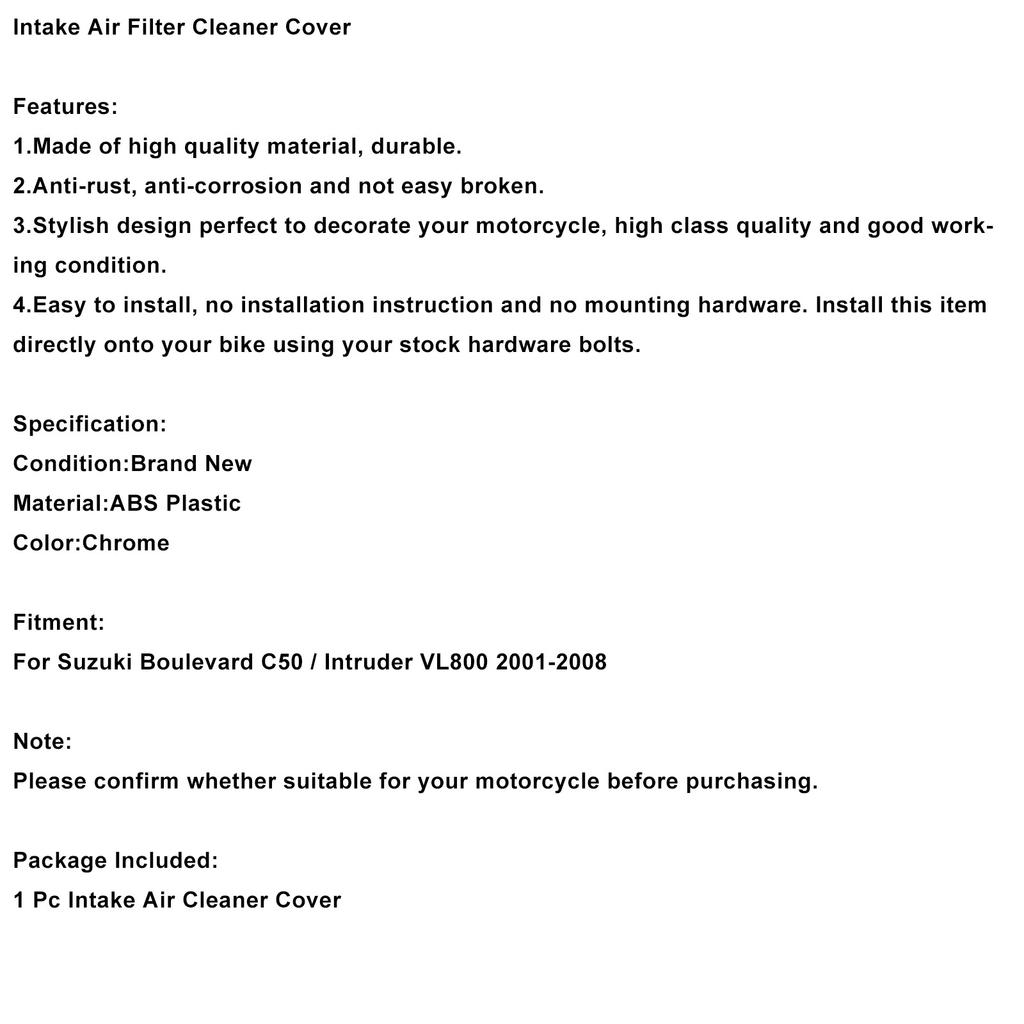 Intake Air Filter Cleaner Cover

Features:
1.Made of high quality material, durable.
2.Anti-rust, anti-corrosion and not easy broken.
3.Stylish design perfect to decorate your motorcycle, high class quality and good working condition.
4.Easy to install, no installation instruction and no mounting hardware. Install this item directly onto your bike using your stock hardware bolts.

Specification:
Condition:Brand New
Material:ABS Plastic
Color:Chrome

Fitment:
For Suzuki Boulevard C50 / Intruder VL800 2001-2008

Note:
Please confirm whether suitable for your motorcycle before purchasing.

Package Included:
1 Pc Intake Air Cleaner Cover